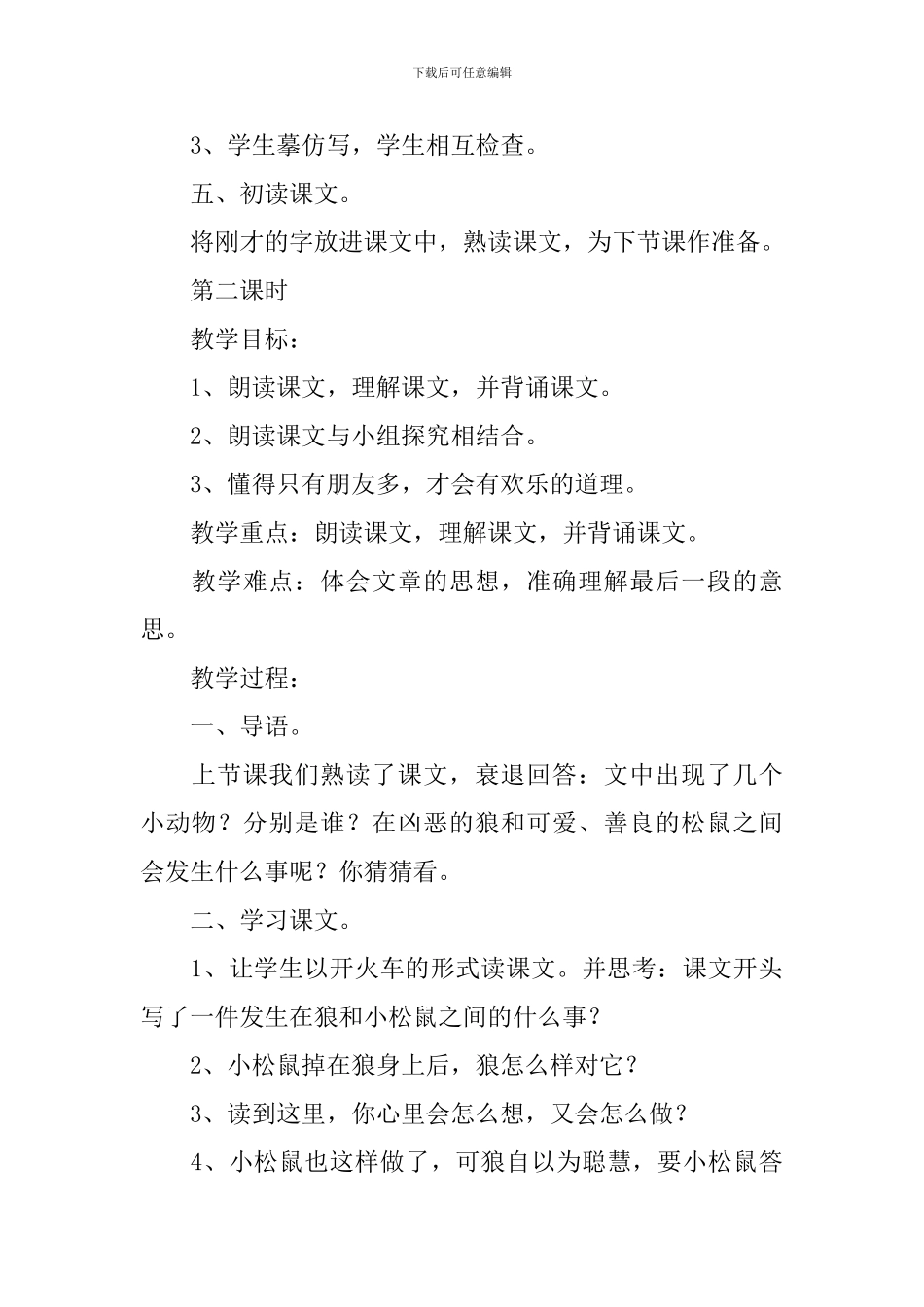 下载后可任意编辑

3、学生摹仿写，学生相互检查。

五、初读课文。

将刚才的字放进课文中，熟读课文，为下节课作准备。

第二课时

教学目标：

1、朗读课文，理解课文，并背诵课文。

2、朗读课文与小组探究相结合。

3、懂得只有朋友多，才会有欢乐的道理。

教学重点：朗读课文，理解课文，并背诵课文。

教学难点：体会文章的思想，准确理解最后一段的意思。

教学过程：

一、导语。

上节课我们熟读了课文，衰退回答：文中出现了几个小动物？分别是谁？在凶恶的狼和可爱、善良的松鼠之间会发生什么事呢？你猜猜看。

二、学习课文。

1、让学生以开火车的形式读课文。并思考：课文开头写了一件发生在狼和小松鼠之间的什么事？

2、小松鼠掉在狼身上后，狼怎么样对它？

3、读到这里，你心里会怎么想，又会怎么做？

4、小松鼠也这样做了，可狼自以为聪慧，要小松鼠答